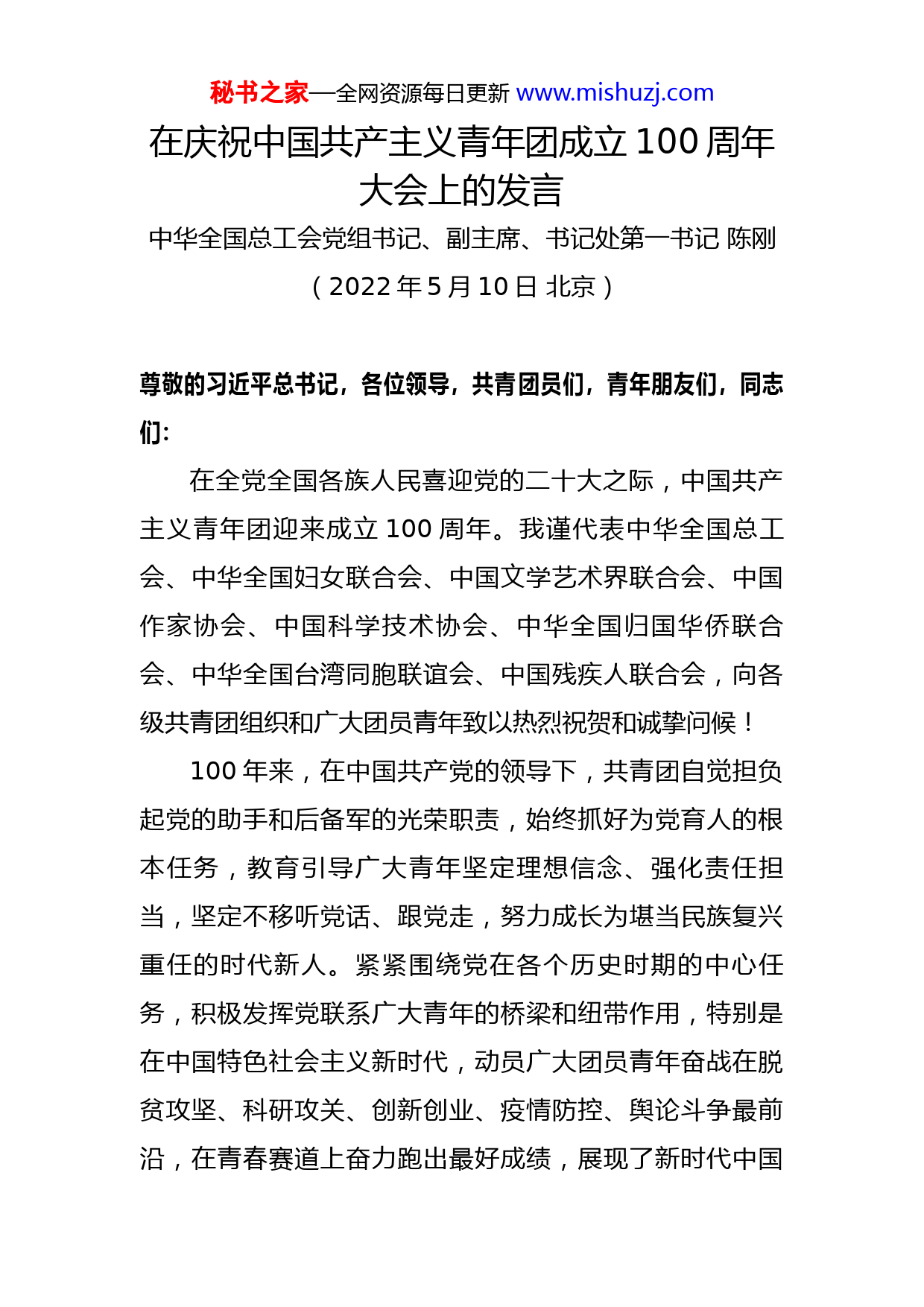 秘书之家—全网资源每日更新 www.mishuzj.com

在庆祝中国共产主义青年团成立 100 周年大会上的发言

中华全国总工会党组书记、副主席、书记处第一书记 陈刚

（2022 年 5 月 10 日 北京）

尊敬的习近平总书记，各位领导，共青团员们，青年朋友们，同志们：

在全党全国各族人民喜迎党的二十大之际，中国共产主义青年团迎来成立 100 周年。我谨代表中华全国总工会、中华全国妇女联合会、中国文学艺术界联合会、中国作家协会、中国科学技术协会、中华全国归国华侨联合会、中华全国台湾同胞联谊会、中国残疾人联合会，向各级共青团组织和广大团员青年致以热烈祝贺和诚挚问候！

100 年来，在中国共产党的领导下，共青团自觉担负起党的助手和后备军的光荣职责，始终抓好为党育人的根本任务，教育引导广大青年坚定理想信念、强化责任担当，坚定不移听党话、跟党走，努力成长为堪当民族复兴重任的时代新人。紧紧围绕党在各个历史时期的中心任务，积极发挥党联系广大青年的桥梁和纽带作用，特别是在中国特色社会主义新时代，动员广大团员青年奋战在脱贫攻坚、科研攻关、创新创业、疫情防控、舆论斗争最前沿，在青春赛道上奋力跑出最好成绩，展现了新时代中国